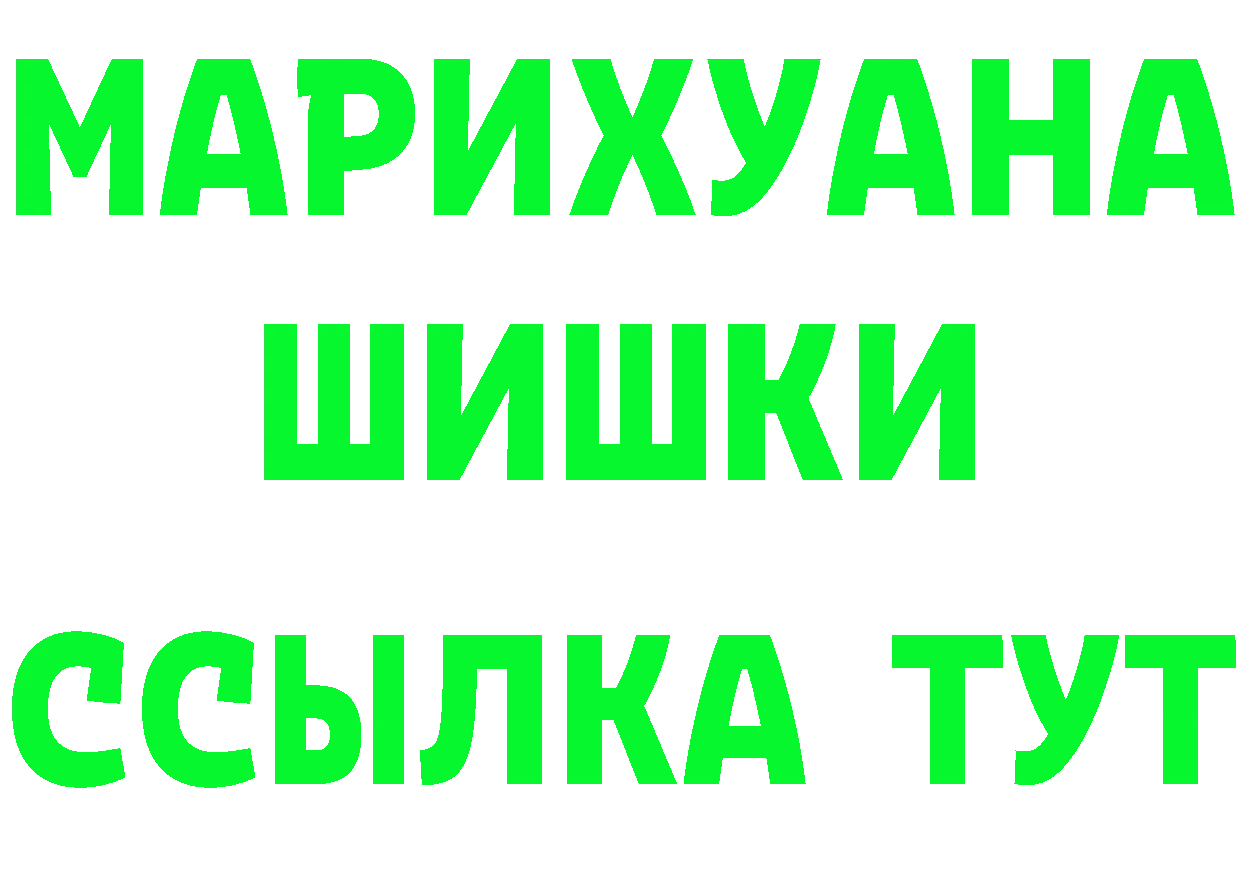 МАРИХУАНА
ШИШКИ
ССЫЛКА ТУТ